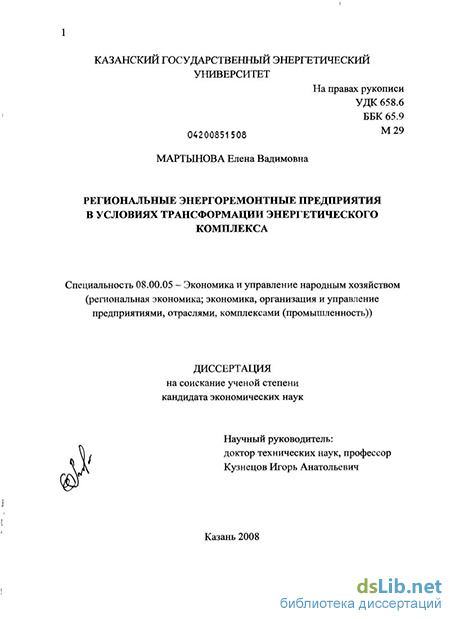 1

КАЗАНСКИЙ ГОСУДАРСТВЕННЫЙ ЭНЕРГЕТИЧЕСКИЙ УНИВЕРСИТЕТ

На правах рукописи
УДК 658.6
ББК 65.9
М 29

04200851508

МАРТЫНОВА Елена Вадимовна

РЕГИОНАЛЬНЫЕ ЭНЕРГОРЕМОНТНЫЕ ПРЕДПРИЯТИЯ В УСЛОВИЯХ ТРАНСФОРМАЦИИ ЭНЕРГЕТИЧЕСКОГО КОМПЛЕКСА

Специальность 08.00.05 – Экономика и управление народным хозяйством (региональная экономика; экономика, организация и управление предприятиями, отраслями, комплексами (промышленность))

ДИССЕРТАЦИЯ
на соискание ученой степени
кандидата экономических наук

Научный руководитель:
доктор технических наук, профессор
Кузнецов Игорь Анатольевич

Казань 2008

dsLib.net
библиотека диссертаций